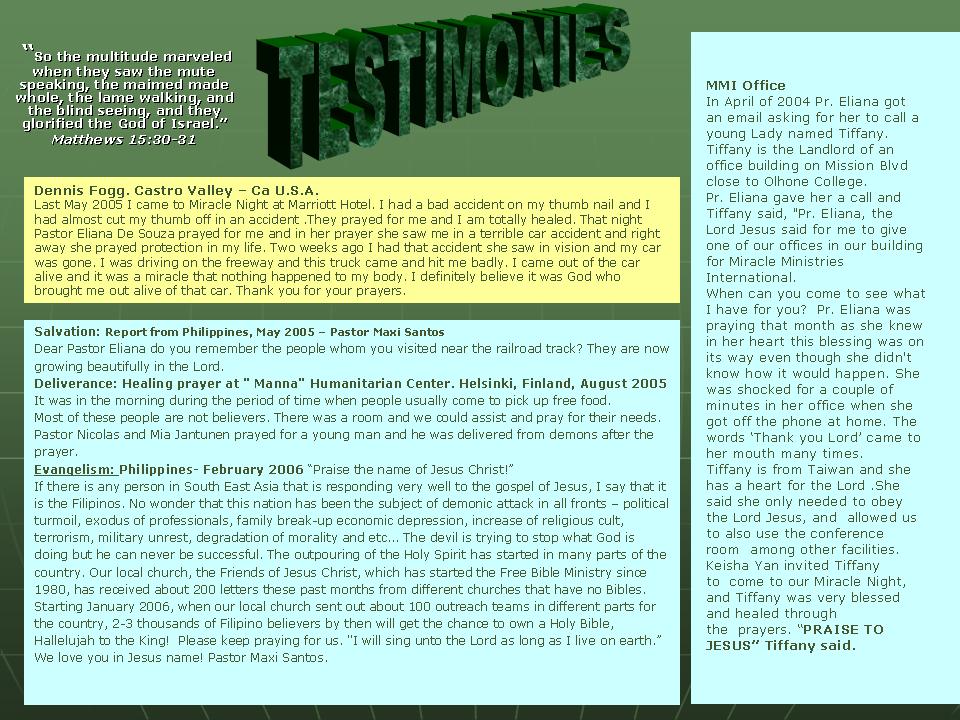 "So the multitude marveled when they saw the mute speaking, the maimed made whole, the lame walking, and the blind seeing, and they glorified the God of Israel."
Matthews 15:30-31

TESTIMONIES

Dennis Fogg. Castro Valley – Ca U.S.A.
Last May 2005 I came to Miracle Night at Marriott Hotel. I had a bad accident on my thumb nail and I had almost cut my thumb off in an accident .They prayed for me and I am totally healed. That night Pastor Eliana De Souza prayed for me and in her prayer she saw me in a terrible car accident and right away she prayed protection in my life. Two weeks ago I had that accident she saw in vision and my car was gone. I was driving on the freeway and this truck came and hit me badly. I came out of the car alive and it was a miracle that nothing happened to my body. I definitely believe it was God who brought me out alive of that car. Thank you for your prayers.

Salvation: Report from Philippines, May 2005 – Pastor Maxi Santos
Dear Pastor Eliana do you remember the people whom you visited near the railroad track? They are now growing beautifully in the Lord.
Deliverance: Healing prayer at " Manna" Humanitarian Center. Helsinki, Finland, August 2005
It was in the morning during the period of time when people usually come to pick up free food.
Most of these people are not believers. There was a room and we could assist and pray for their needs. Pastor Nicolas and Mia Jantunen prayed for a young man and he was delivered from demons after the prayer.
Evangelism: Philippines- February 2006 "Praise the name of Jesus Christ!"
If there is any person in South East Asia that is responding very well to the gospel of Jesus, I say that it is the Filipinos. No wonder that this nation has been the subject of demonic attack in all fronts – political turmoil, exodus of professionals, family break-up economic depression, increase of religious cult, terrorism, military unrest, degradation of morality and etc... The devil is trying to stop what God is doing but he can never be successful. The outpouring of the Holy Spirit has started in many parts of the country. Our local church, the Friends of Jesus Christ, which has started the Free Bible Ministry since 1980, has received about 200 letters these past months from different churches that have no Bibles. Starting January 2006, when our local church sent out about 100 outreach teams in different parts for the country, 2-3 thousands of Filipino believers by then will get the chance to own a Holy Bible, Hallelujah to the King! Please keep praying for us. "I will sing unto the Lord as long as I live on earth." We love you in Jesus name! Pastor Maxi Santos.

MMI Office
In April of 2004 Pr. Eliana got an email asking for her to call a young Lady named Tiffany. Tiffany is the Landlord of an office building on Mission Blvd close to Olhone College.
Pr. Eliana gave her a call and Tiffany said, "Pr. Eliana, the Lord Jesus said for me to give one of our offices in our building for Miracle Ministries International.
When can you come to see what I have for you? Pr. Eliana was praying that month as she knew in her heart this blessing was on its way even though she didn't know how it would happen. She was shocked for a couple of minutes in her office when she got off the phone at home. The words 'Thank you Lord' came to her mouth many times.
Tiffany is from Taiwan and she has a heart for the Lord .She said she only needed to obey the Lord Jesus, and allowed us to also use the conference room among other facilities.
Keisha Yan invited Tiffany to come to our Miracle Night, and Tiffany was very blessed and healed through the prayers. "PRAISE TO JESUS" Tiffany said.